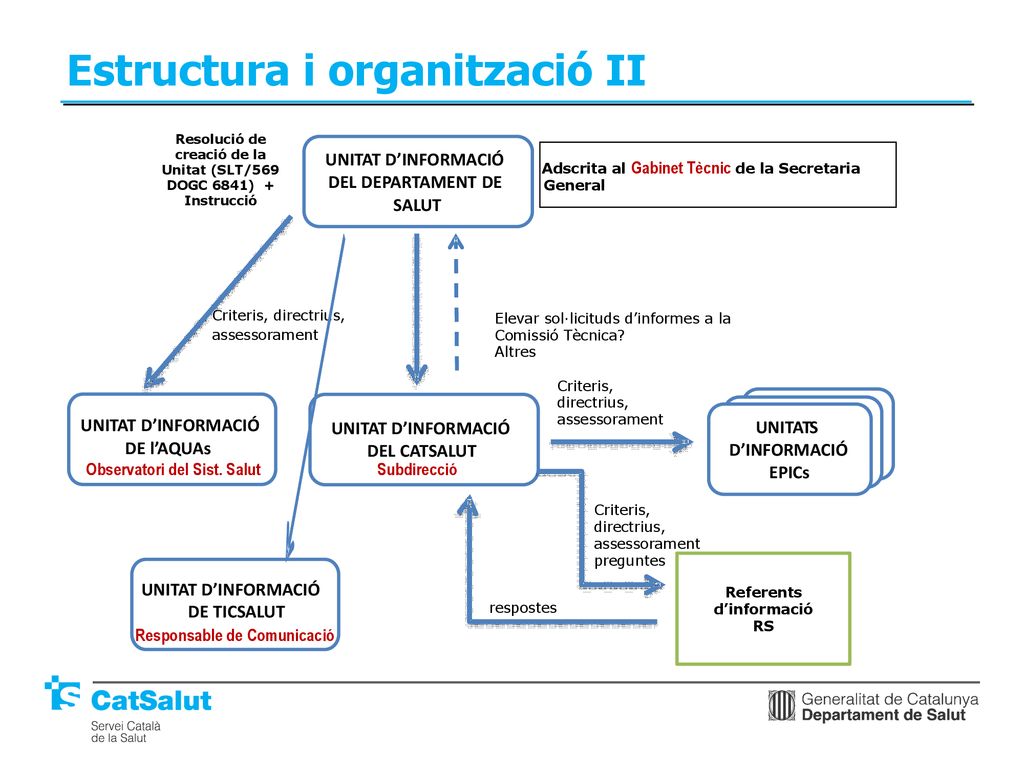 Estructura i organització II

Resolució de creació de la Unitat (SLT/569 DOGC 6841) + Instrucció

UNITAT D'INFORMACIÓ DEL DEPARTAMENT DE SALUT

Adscrita al Gabinet Tècnic de la Secretaria General

Criteris, directrius, assessorament

Elevar sol·licituds d'informes a la Comissió Tècnica? Altres

UNITAT D'INFORMACIÓ DE l'AQUAs
Observatori del Sist. Salut

UNITAT D'INFORMACIÓ DEL CATSALUT
Subdirecció

Criteris, directrius, assessorament

UNITATS D'INFORMACIÓ EPICs

Criteris, directrius, assessorament preguntes

UNITAT D'INFORMACIÓ DE TICSALUT
Responsable de Comunicació

respostes

Referents d'informació RS

CatSalut
Servei Català de la Salut

Generalitat de Catalunya
Departament de Salut